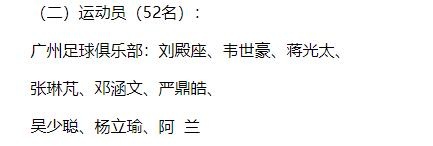 （二）运动员（52名）：

广州足球俱乐部：刘殿座、韦世豪、蒋光太、

张琳芃、邓涵文、严鼎皓、

吴少聪、杨立瑜、阿 兰